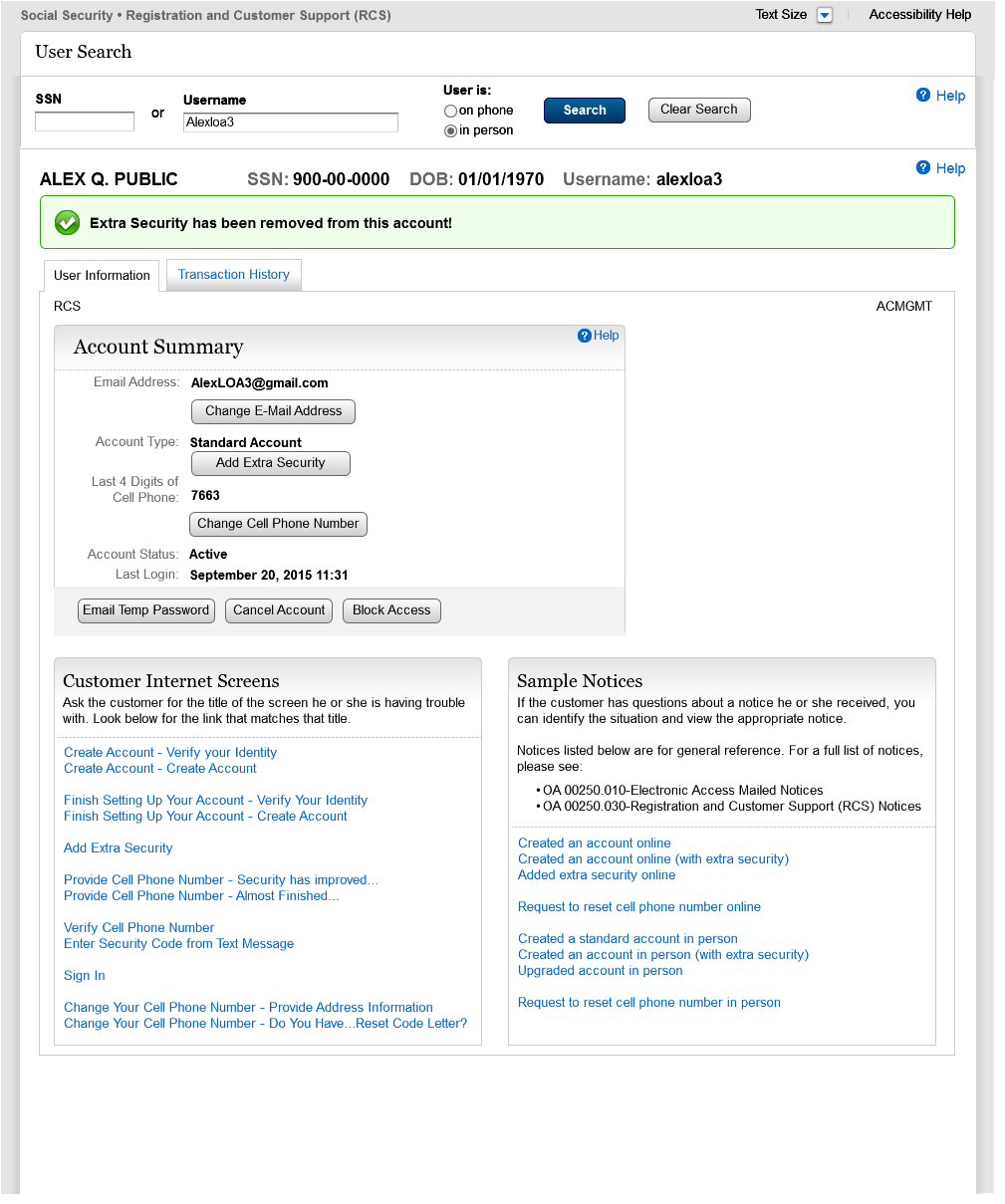 Social Security • Registration and Customer Support (RCS)

Text Size

Accessibility Help

User Search

SSN

or

Username

Alexloa3

User is:

on phone

in person

Search

Clear Search

Help

Help

ALEX Q. PUBLIC SSN: 900-00-0000 DOB: 01/01/1970 Username: alexloa3

Extra Security has been removed from this account!

User Information

Transaction History

RCS

ACMGMT

Account Summary

Help

Email Address: AlexLOA3@gmail.com

Change E-Mail Address

Account Type: Standard Account

Add Extra Security

Last 4 Digits of Cell Phone: 7663

Change Cell Phone Number

Account Status: Active

Last Login: September 20, 2015 11:31

Email Temp Password

Cancel Account

Block Access

Customer Internet Screens

Ask the customer for the title of the screen he or she is having trouble with. Look below for the link that matches that title.

Create Account - Verify your Identity
Create Account - Create Account

Finish Setting Up Your Account - Verify Your Identity
Finish Setting Up Your Account - Create Account

Add Extra Security

Provide Cell Phone Number - Security has improved...
Provide Cell Phone Number - Almost Finished...

Verify Cell Phone Number
Enter Security Code from Text Message

Sign In

Change Your Cell Phone Number - Provide Address Information
Change Your Cell Phone Number - Do You Have...Reset Code Letter?

Sample Notices

If the customer has questions about a notice he or she received, you can identify the situation and view the appropriate notice.

Notices listed below are for general reference. For a full list of notices, please see:

• OA 00250.010-Electronic Access Mailed Notices
• OA 00250.030-Registration and Customer Support (RCS) Notices

Created an account online
Created an account online (with extra security)
Added extra security online

Request to reset cell phone number online

Created a standard account in person
Created an account in person (with extra security)
Upgraded account in person

Request to reset cell phone number in person